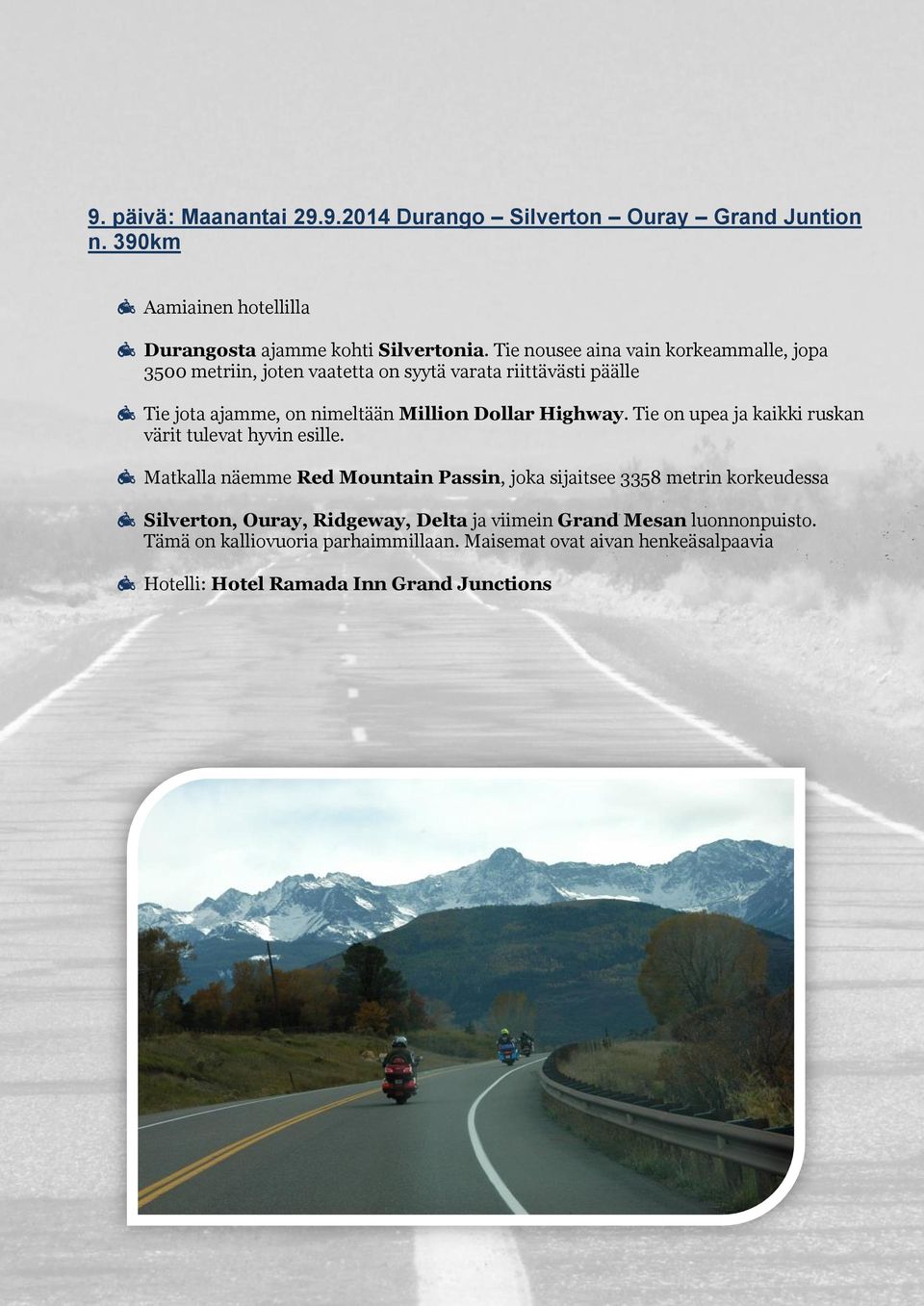 9. päivä: Maanantai 29.9.2014 Durango – Silverton – Ouray – Grand Juntion n. 390km

Aamiainen hotellilla

Durangosta ajamme kohti Silvertonia. Tie nousee aina vain korkeammalle, jopa 3500 metriin, joten vaatetta on syytä varata riittävästi päälle

Tie jota ajamme, on nimeltään Million Dollar Highway. Tie on upea ja kaikki ruskan värit tulevat hyvin esille.

Matkalla näemme Red Mountain Passin, joka sijaitsee 3358 metrin korkeudessa

Silverton, Ouray, Ridgeway, Delta ja viimein Grand Mesan luonnonpuisto. Tämä on kalliovuoria parhaimmillaan. Maisemat ovat aivan henkeäsalpaavia

Hotelli: Hotel Ramada Inn Grand Junctions